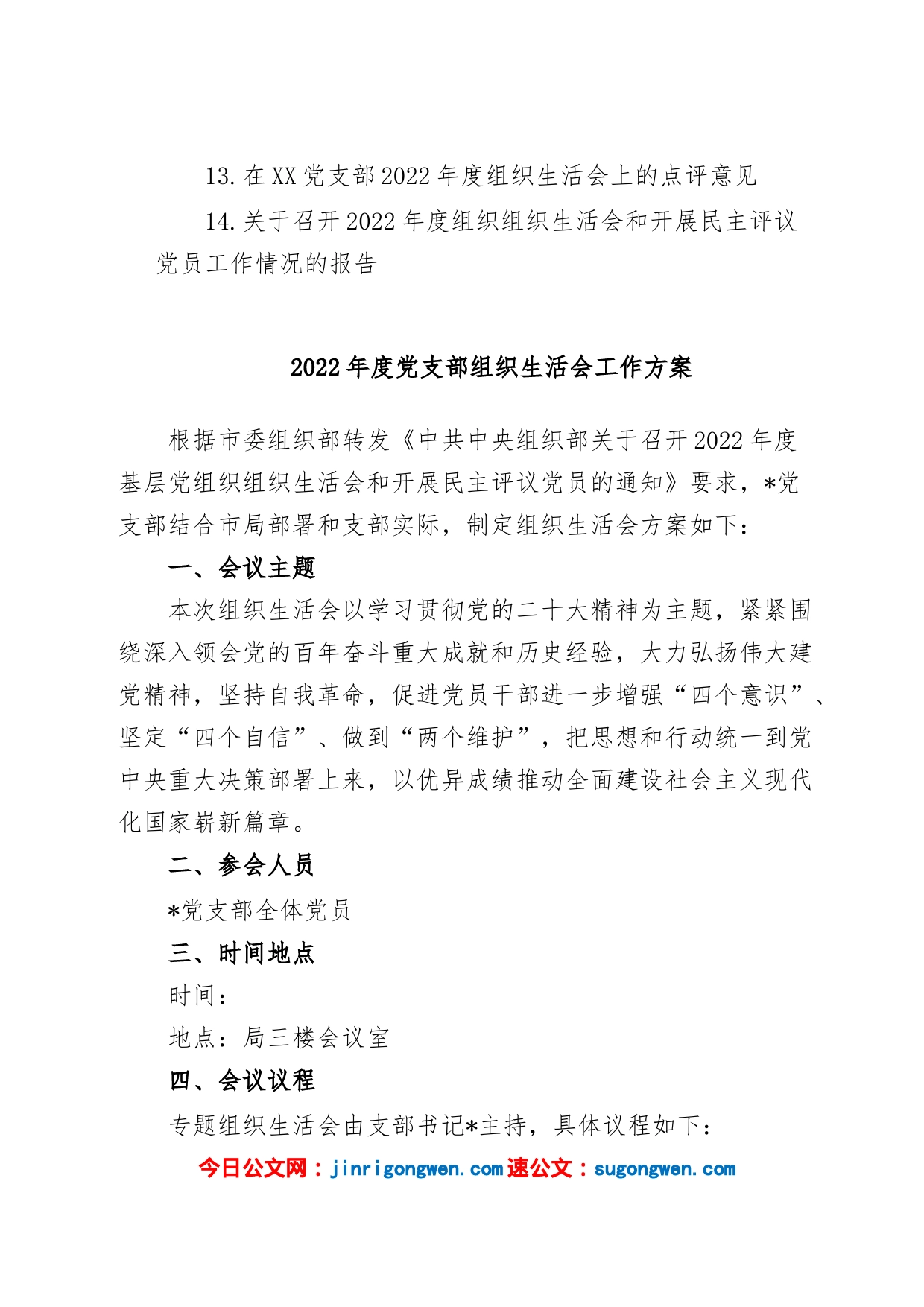 13.在XX党支部2022年度组织生活会上的点评意见

14.关于召开2022年度组织组织生活会和开展民主评议党员工作情况的报告

2022年度党支部组织生活会工作方案

根据市委组织部转发《中共中央组织部关于召开2022年度基层党组织组织生活会和开展民主评议党员的通知》要求，*党支部结合市局部署和支部实际，制定组织生活会方案如下：

一、会议主题

本次组织生活会以学习贯彻党的二十大精神为主题，紧紧围绕深入领会党的百年奋斗重大成就和历史经验，大力弘扬伟大建党精神，坚持自我革命，促进党员干部进一步增强“四个意识”、坚定“四个自信”、做到“两个维护”，把思想和行动统一到党中央重大决策部署上来，以优异成绩推动全面建设社会主义现代化国家崭新篇章。

二、参会人员

*党支部全体党员

三、时间地点

时间：

地点：局三楼会议室

四、会议议程

专题组织生活会由支部书记*主持，具体议程如下：

今日公文网：jinrigongwen.com速公文：sugongwen.com